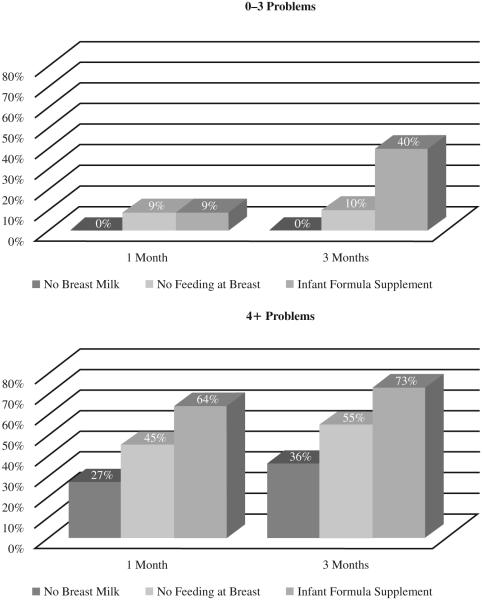 0–3 Problems

80%
70%
60%
50%
40%
30%
20%
10%
0%

0%
9%
9%
0%
10%
40%

1 Month
3 Months

No Breast Milk
No Feeding at Breast
Infant Formula Supplement

4+ Problems

80%
70%
60%
50%
40%
30%
20%
10%
0%

27%
45%
64%
36%
55%
73%

1 Month
3 Months

No Breast Milk
No Feeding at Breast
Infant Formula Supplement